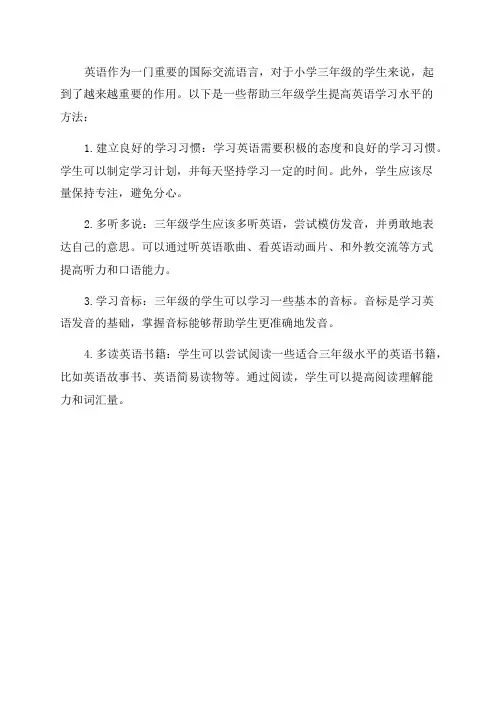 英语作为一门重要的国际交流语言，对于小学三年级的学生来说，起到了越来越重要的作用。以下是一些帮助三年级学生提高英语学习水平的方法：

1. 建立良好的学习习惯：学习英语需要积极的态度和良好的学习习惯。学生可以制定学习计划，并每天坚持学习一定的时间。此外，学生应该尽量保持专注，避免分心。

2. 多听多说：三年级学生应该多听英语，尝试模仿发音，并勇敢地表达自己的意思。可以通过听英语歌曲、看英语动画片、和外教交流等方式提高听力和口语能力。

3. 学习音标：三年级的学生可以学习一些基本的音标。音标是学习英语发音的基础，掌握音标能够帮助学生更准确地发音。

4. 多读英语书籍：学生可以尝试阅读一些适合三年级水平的英语书籍，比如英语故事书、英语简易读物等。通过阅读，学生可以提高阅读理解能力和词汇量。